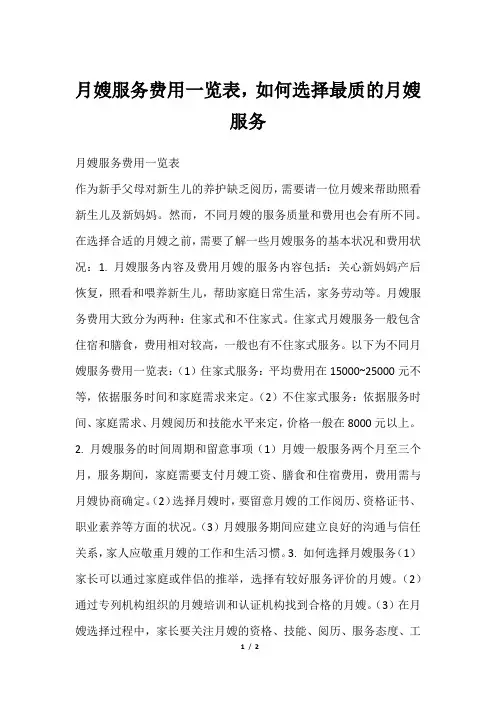 月嫂服务费用一览表，如何选择最质的月嫂服务

月嫂服务费用一览表

作为新手父母对新生儿的养护缺乏阅历，需要请一位月嫂来帮助照看新生儿及新妈妈。然而，不同月嫂的服务质量和费用也会有所不同。在选择合适的月嫂之前，需要了解一些月嫂服务的基本状况和费用状况：1. 月嫂服务内容及费用月嫂的服务内容包括：关心新妈妈产后恢复，照看和喂养新生儿，帮助家庭日常生活，家务劳动等。月嫂服务费用大致分为两种：住家式和不住家式。住家式月嫂服务一般包含住宿和膳食，费用相对较高，一般也有不住家式服务。以下为不同月嫂服务费用一览表：（1）住家式服务：平均费用在 15000~25000 元不等，依据服务时间和家庭需求来定。（2）不住家式服务：依据服务时间、家庭需求、月嫂阅历和技能水平来定，价格一般在 8000 元以上。2. 月嫂服务的时间周期和留意事项（1）月嫂一般服务两个月至三个月，服务期间，家庭需要支付月嫂工资、膳食和住宿费用，费用需与月嫂协商确定。（2）选择月嫂时，要留意月嫂的工作阅历、资格证书、职业素养等方面的状况。（3）月嫂服务期间应建立良好的沟通与信任关系，家人应敬重月嫂的工作和生活习惯。3. 如何选择月嫂服务（1）家长可以通过家庭或伴侣的推举，选择有较好服务评价的月嫂。（2）通过专列机构组织的月嫂培训和认证机构找到合格的月嫂。（3）在月嫂选择过程中，家长要关注月嫂的资格、技能、阅历、服务态度、工

1 / 2